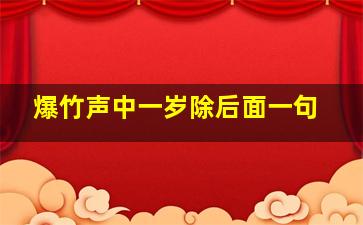 爆竹声中一岁除后面一句